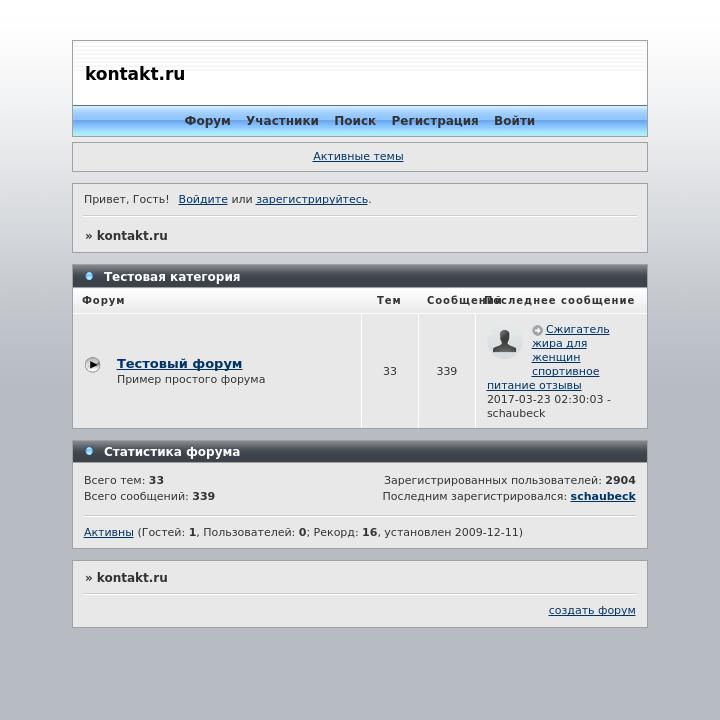 kontakt.ru

Форум Участники Поиск Регистрация Войти

Активные темы

Привет, Гость! Войдите или зарегистрируйтесь.

» kontakt.ru

Тестовая категория

| Форум | Тем | Сообщений | Последнее сообщение |
|---|---|---|---|
| Тестовый форум Пример простого форума | 33 | 339 | Сжигатель жира для женщин спортивное питание отзывы 2017-03-23 02:30:03 - schaubeck |

Статистика форума

Всего тем: 33
Всего сообщений: 339

Зарегистрированных пользователей: 2904
Последним зарегистрировался: schaubeck

Активны (Гостей: 1, Пользователей: 0; Рекорд: 16, установлен 2009-12-11)

» kontakt.ru

создать форум